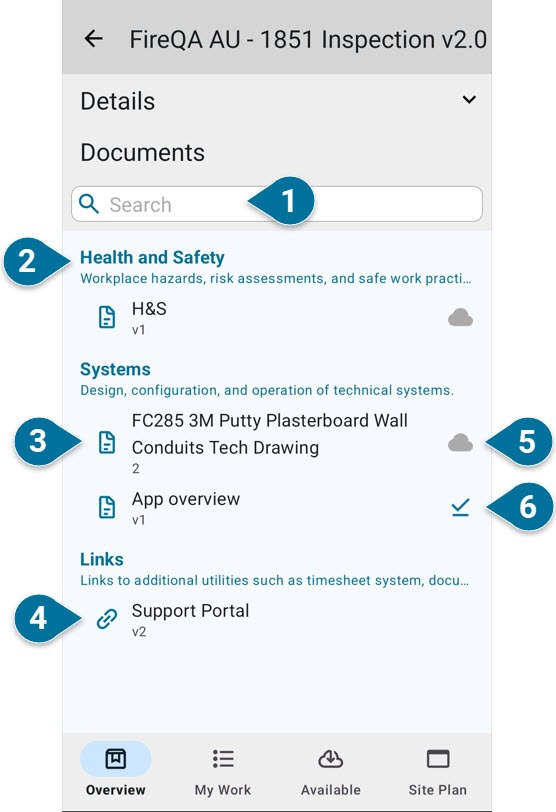 FireQA AU - 1851 Inspection v2.0

Details

Documents

Search

1

2

Health and Safety
Workplace hazards, risk assessments, and safe work practi...

H&S
v1

Systems
Design, configuration, and operation of technical systems.

3

FC285 3M Putty Plasterboard Wall Conduits Tech Drawing
2

5

App overview
v1

6

Links
Links to additional utilities such as timesheet system, docu...

4

Support Portal
v2

Overview My Work Available Site Plan